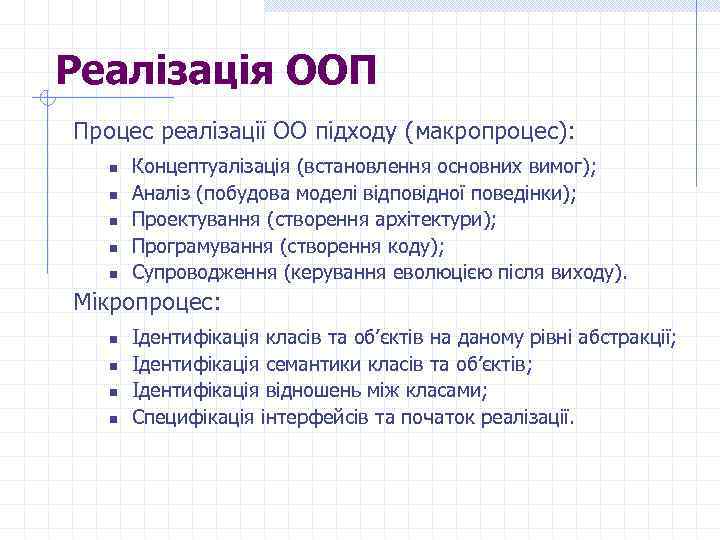 Реалізація ООП

Процес реалізації ОО підходу (макропроцес):

- Концептуалізація (встановлення основних вимог);
- Аналіз (побудова моделі відповідної поведінки);
- Проектування (створення архітектури);
- Програмування (створення коду);
- Супроводження (керування еволюцією після виходу).

Мікропроцес:

- Ідентифікація класів та об’єктів на даному рівні абстракції;
- Ідентифікація семантики класів та об’єктів;
- Ідентифікація відношень між класами;
- Специфікація інтерфейсів та початок реалізації.